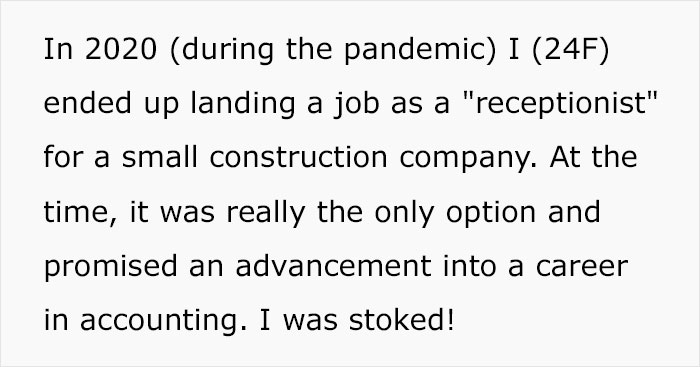 In 2020 (during the pandemic) I (24F) ended up landing a job as a "receptionist" for a small construction company. At the time, it was really the only option and promised an advancement into a career in accounting. I was stoked!